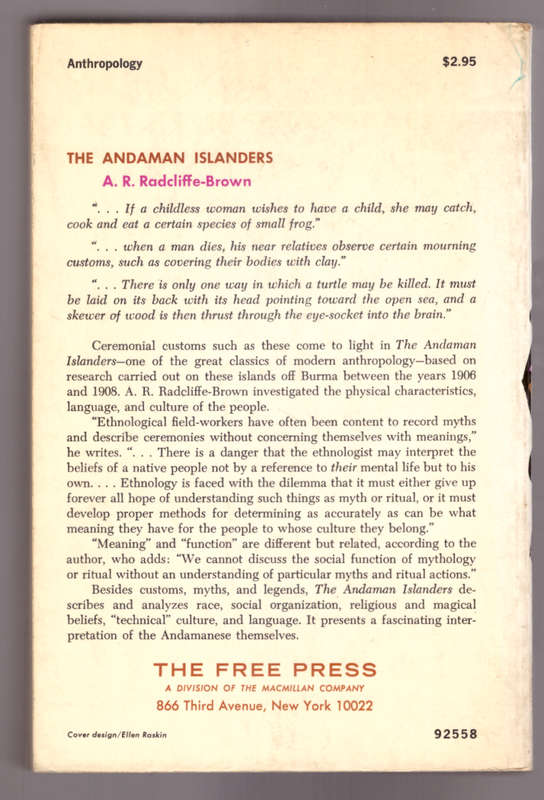 Anthropology $2.95

THE ANDAMAN ISLANDERS

A. R. Radcliffe-Brown

". . . If a childless woman wishes to have a child, she may catch, cook and eat a certain species of small frog."

". . . when a man dies, his near relatives observe certain mourning customs, such as covering their bodies with clay."

". . . There is only one way in which a turtle may be killed. It must be laid on its back with its head pointing toward the open sea, and a skewer of wood is then thrust through the eye-socket into the brain."

Ceremonial customs such as these come to light in The Andaman Islanders—one of the great classics of modern anthropology—based on research carried out on these islands off Burma between the years 1906 and 1908. A. R. Radcliffe-Brown investigated the physical characteristics, language, and culture of the people.

"Ethnological field-workers have often been content to record myths and describe ceremonies without concerning themselves with meanings," he writes. ". . . There is a danger that the ethnologist may interpret the beliefs of a native people not by a reference to their mental life but to his own. . . . Ethnology is faced with the dilemma that it must either give up forever all hope of understanding such things as myth or ritual, or it must develop proper methods for determining as accurately as can be what meaning they have for the people to whose culture they belong."

"Meaning" and "function" are different but related, according to the author, who adds: "We cannot discuss the social function of mythology or ritual without an understanding of particular myths and ritual actions."

Besides customs, myths, and legends, The Andaman Islanders describes and analyzes race, social organization, religious and magical beliefs, "technical" culture, and language. It presents a fascinating interpretation of the Andamanese themselves.

THE FREE PRESS
A DIVISION OF THE MACMILLAN COMPANY
866 Third Avenue, New York 10022

Cover design/Ellen Raskin

92558